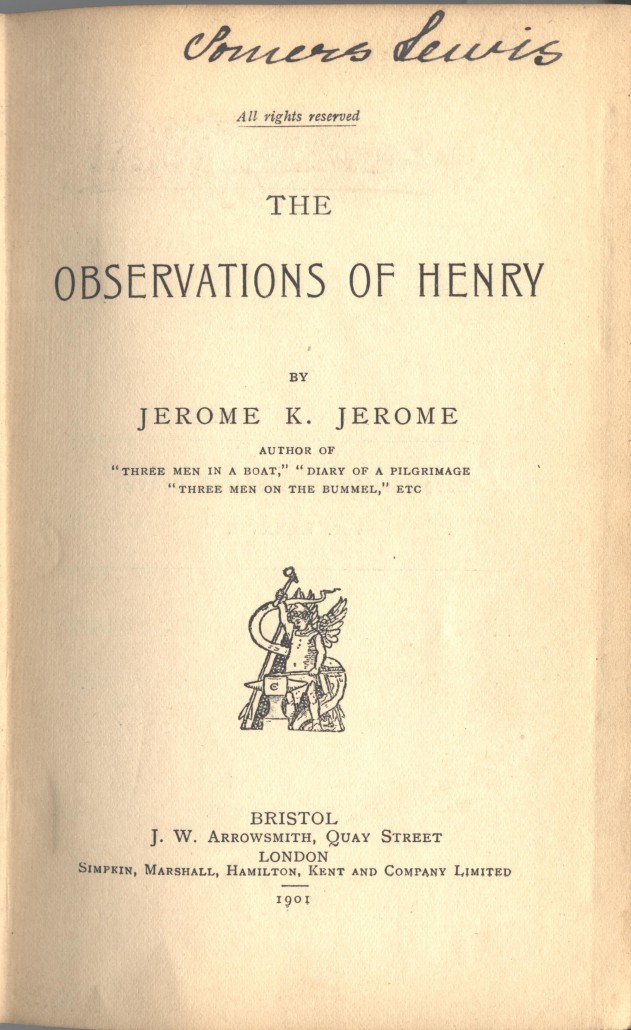 Somers Lewis

All rights reserved

THE

OBSERVATIONS OF HENRY

BY

JEROME K. JEROME

AUTHOR OF
"THREE MEN IN A BOAT," "DIARY OF A PILGRIMAGE
"THREE MEN ON THE BUMMEL," ETC

BRISTOL
J. W. ARROWSMITH, QUAY STREET
LONDON
SIMPKIN, MARSHALL, HAMILTON, KENT AND COMPANY LIMITED

1901